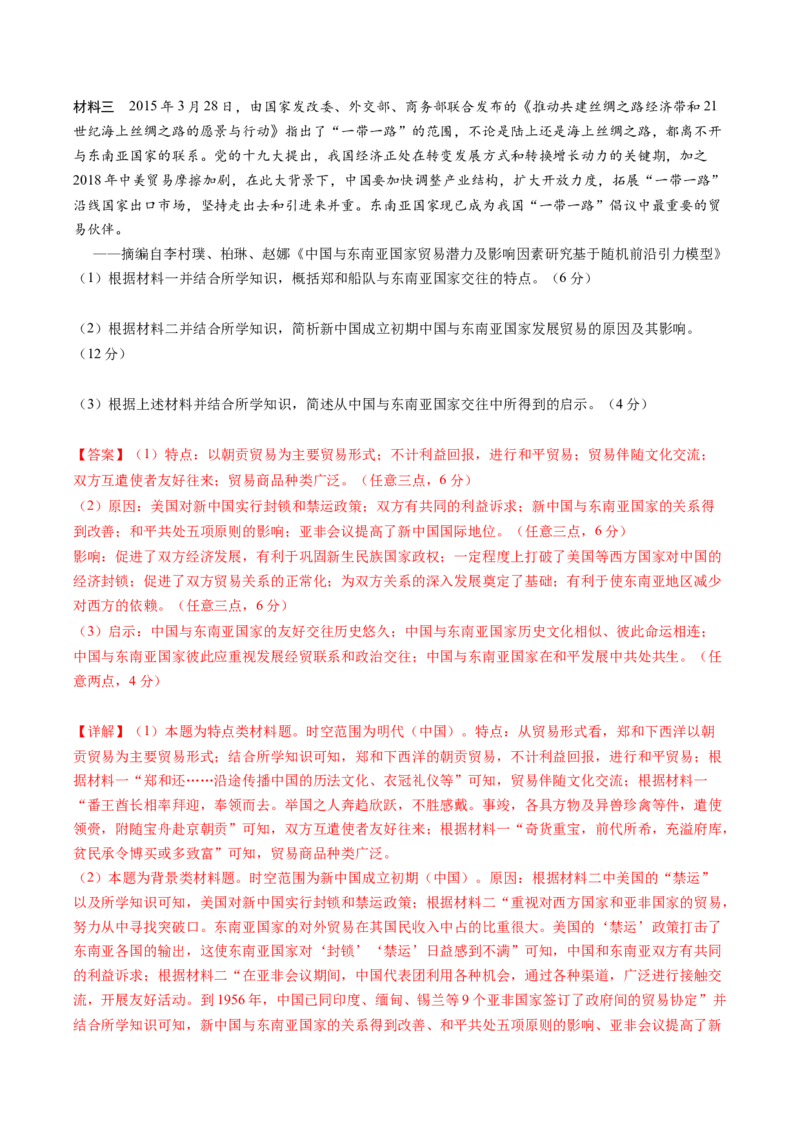 材料三 2015年3月28日，由国家发改委、外交部、商务部联合发布的《推动共建丝绸之路经济带和21世纪海上丝绸之路的愿景与行动》指出了“一带一路”的范围，不论是陆上还是海上丝绸之路，都离不开与东南亚国家的联系。党的十九大提出，我国经济正处在转变发展方式和转换增长动力的关键期，加之2018年中美贸易摩擦加剧，在此大背景下，中国要加快调整产业结构，扩大开放力度，拓展“一带一路”沿线国家出口市场，坚持走出去和引进来并重。东南亚国家现已成为我国“一带一路”倡议中最重要的贸易伙伴。

——摘编自李村璞、柏琳、赵娜《中国与东南亚国家贸易潜力及影响因素研究基于随机前沿引力模型》

（1）根据材料一并结合所学知识，概括郑和船队与东南亚国家交往的特点。（6分）

（2）根据材料二并结合所学知识，简析新中国成立初期中国与东南亚国家发展贸易的原因及其影响。（12分）

（3）根据上述材料并结合所学知识，简述从中国与东南亚国家交往中所得到的启示。（4分）

【答案】（1）特点：以朝贡贸易为主要贸易形式；不计利益回报，进行和平贸易；贸易伴随文化交流；双方互遣使者友好往来；贸易商品种类广泛。（任意三点，6分）

（2）原因：美国对新中国实行封锁和禁运政策；双方有共同的利益诉求；新中国与东南亚国家的关系得到改善；和平共处五项原则的影响；亚非会议提高了新中国国际地位。（任意三点，6分）

影响：促进了双方经济发展，有利于巩固新生民族国家政权；一定程度上打破了美国等西方国家对中国的经济封锁；促进了双方贸易关系的正常化；为双方关系的深入发展奠定了基础；有利于使东南亚地区减少对西方的依赖。（任意三点，6分）

（3）启示：中国与东南亚国家的友好交往历史悠久；中国与东南亚国家历史文化相似、彼此命运相连；中国与东南亚国家彼此应重视发展经贸联系和政治交往；中国与东南亚国家在和平发展中共处共生。（任意两点，4分）

【详解】（1）本题为特点类材料题。时空范围为明代（中国）。特点：从贸易形式看，郑和下西洋以朝贡贸易为主要贸易形式；结合所学知识可知，郑和下西洋的朝贡贸易，不计利益回报，进行和平贸易；根据材料一“郑和还……沿途传播中国的历法文化、衣冠礼仪等”可知，贸易伴随文化交流；根据材料一“番王酋长相率拜迎，奉领而去。举国之人奔趋欣跃，不胜感戴。事竣，各具方物及异兽珍禽等件，遣使领赍，附随宝舟赴京朝贡”可知，双方互遣使者友好往来；根据材料一“奇货重宝，前代所希，充溢府库，贫民承令博买或多致富”可知，贸易商品种类广泛。

（2）本题为背景类材料题。时空范围为新中国成立初期（中国）。原因：根据材料二中美国的“禁运”以及所学知识可知，美国对新中国实行封锁和禁运政策；根据材料二“重视对西方国家和亚非国家的贸易，努力从中寻找突破口。东南亚国家的对外贸易在其国民收入中占的比重很大。美国的‘禁运’政策打击了东南亚各国的输出，这使东南亚国家对‘封锁’‘禁运’日益感到不满”可知，中国和东南亚双方有共同的利益诉求；根据材料二“在亚非会议期间，中国代表团利用各种机会，通过各种渠道，广泛进行接触交流，开展友好活动。到1956年，中国已同印度、缅甸、锡兰等9个亚非国家签订了政府间的贸易协定”并结合所学知识可知，新中国与东南亚国家的关系得到改善、和平共处五项原则的影响、亚非会议提高了新